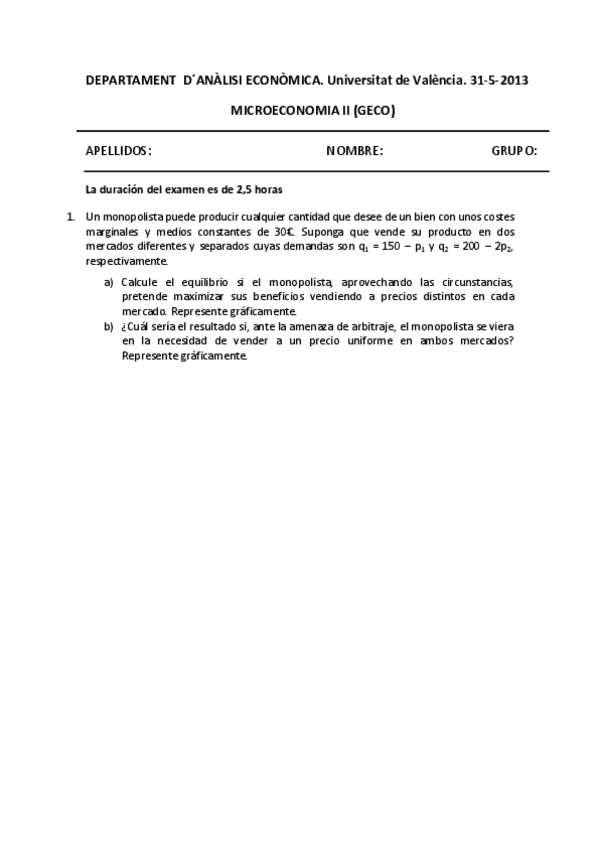 DEPARTAMENT D´ANÀLISI ECONÒMICA. Universitat de València. 31-5-2013

MICROECONOMIA II (GECO)

APELLIDOS: NOMBRE: GRUPO:

La duración del examen es de 2,5 horas

1. Un monopolista puede producir cualquier cantidad que desee de un bien con unos costes marginales y medios constantes de 30€. Suponga que vende su producto en dos mercados diferentes y separados cuyas demandas son $q_1 = 150 - p_1$ y $q_2 = 200 - 2p_2$, respectivamente.

a) Calcule el equilibrio si el monopolista, aprovechando las circunstancias, pretende maximizar sus beneficios vendiendo a precios distintos en cada mercado. Represente gráficamente.

b) ¿Cuál sería el resultado si, ante la amenaza de arbitraje, el monopolista se viera en la necesidad de vender a un precio uniforme en ambos mercados? Represente gráficamente.